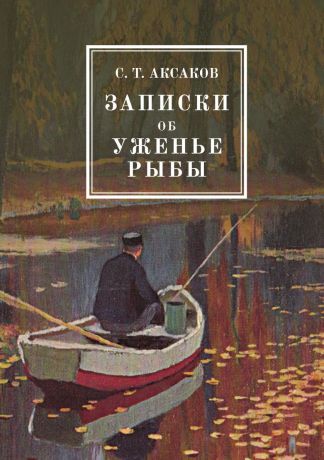 С. Т. АКСАКОВ

ЗАПИСКИ
ОБ
УЖЕНЬЕ
РЫБЫ